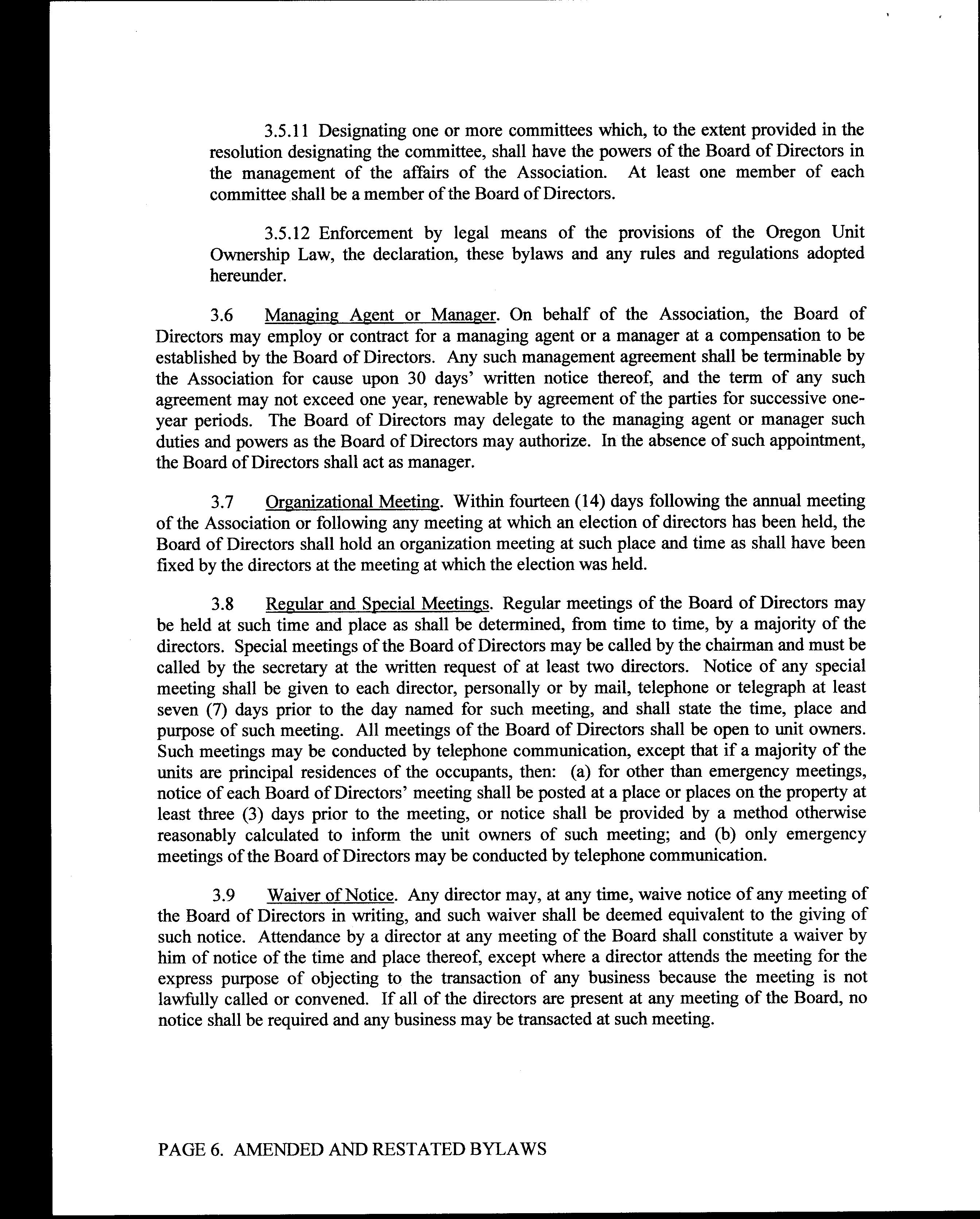 3.5.11 Designating one or more committees which, to the extent provided in the resolution designating the committee, shall have the powers of the Board of Directors in the management of the affairs of the Association. At least one member of each committee shall be a member of the Board of Directors.

3.5.12 Enforcement by legal means of the provisions of the Oregon Unit Ownership Law, the declaration, these bylaws and any rules and regulations adopted hereunder.

3.6 Managing Agent or Manager. On behalf of the Association, the Board of Directors may employ or contract for a managing agent or a manager at a compensation to be established by the Board of Directors. Any such management agreement shall be terminable by the Association for cause upon 30 days' written notice thereof, and the term of any such agreement may not exceed one year, renewable by agreement of the parties for successive one-year periods. The Board of Directors may delegate to the managing agent or manager such duties and powers as the Board of Directors may authorize. In the absence of such appointment, the Board of Directors shall act as manager.

3.7 Organizational Meeting. Within fourteen (14) days following the annual meeting of the Association or following any meeting at which an election of directors has been held, the Board of Directors shall hold an organization meeting at such place and time as shall have been fixed by the directors at the meeting at which the election was held.

3.8 Regular and Special Meetings. Regular meetings of the Board of Directors may be held at such time and place as shall be determined, from time to time, by a majority of the directors. Special meetings of the Board of Directors may be called by the chairman and must be called by the secretary at the written request of at least two directors. Notice of any special meeting shall be given to each director, personally or by mail, telephone or telegraph at least seven (7) days prior to the day named for such meeting, and shall state the time, place and purpose of such meeting. All meetings of the Board of Directors shall be open to unit owners. Such meetings may be conducted by telephone communication, except that if a majority of the units are principal residences of the occupants, then: (a) for other than emergency meetings, notice of each Board of Directors' meeting shall be posted at a place or places on the property at least three (3) days prior to the meeting, or notice shall be provided by a method otherwise reasonably calculated to inform the unit owners of such meeting; and (b) only emergency meetings of the Board of Directors may be conducted by telephone communication.

3.9 Waiver of Notice. Any director may, at any time, waive notice of any meeting of the Board of Directors in writing, and such waiver shall be deemed equivalent to the giving of such notice. Attendance by a director at any meeting of the Board shall constitute a waiver by him of notice of the time and place thereof, except where a director attends the meeting for the express purpose of objecting to the transaction of any business because the meeting is not lawfully called or convened. If all of the directors are present at any meeting of the Board, no notice shall be required and any business may be transacted at such meeting.

PAGE 6. AMENDED AND RESTATED BYLAWS